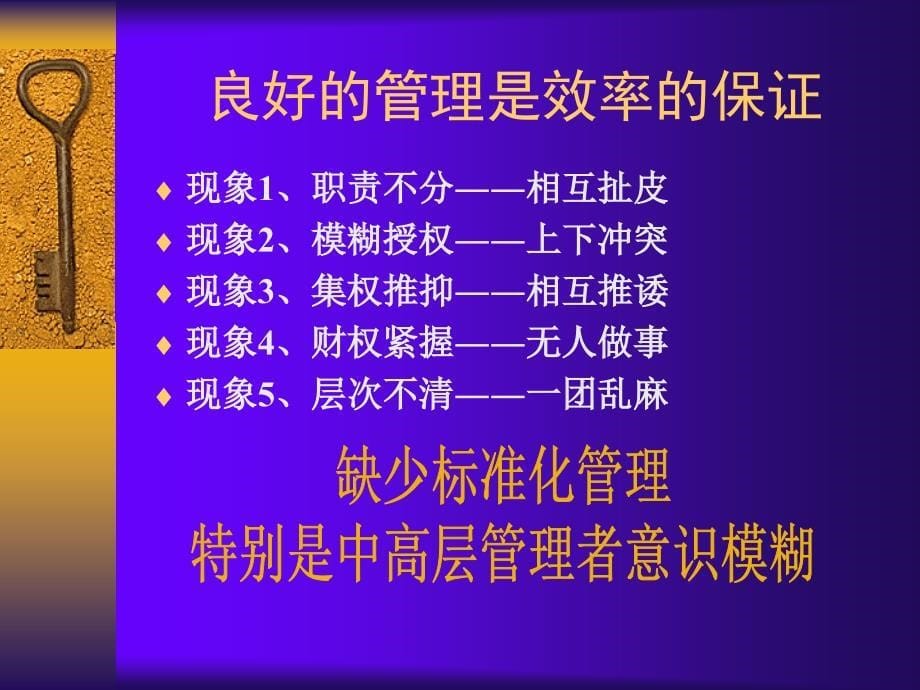 良好的管理是效率的保证

♦ 现象1、职责不分——相互扯皮
♦ 现象2、模糊授权——上下冲突
♦ 现象3、集权推抑——相互推诿
♦ 现象4、财权紧握——无人做事
♦ 现象5、层次不清——一团乱麻

缺少标准化管理
特别是中高层管理者意识模糊